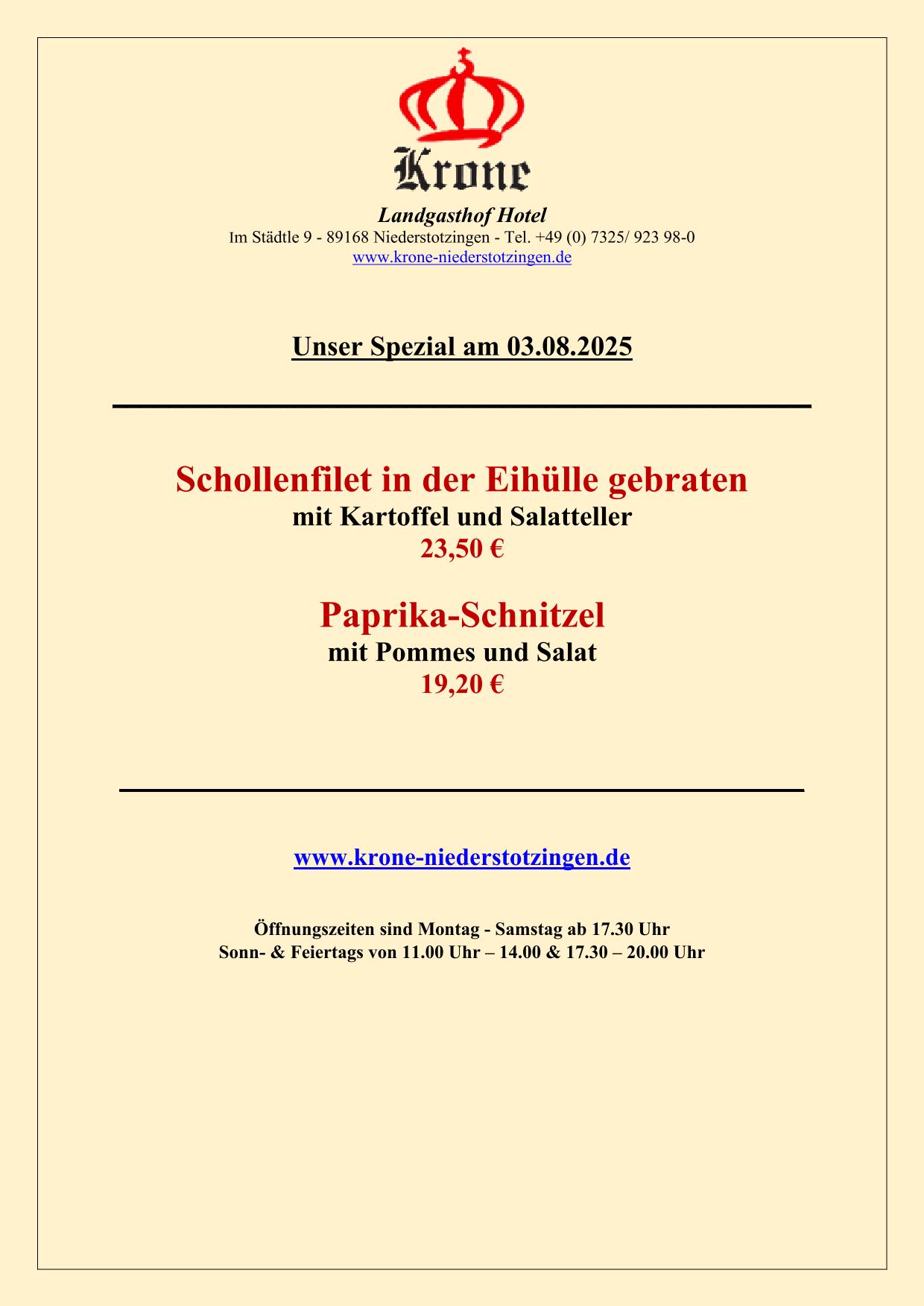 Krone

Landgasthof Hotel

Im Städtle 9 - 89168 Niederstotzingen - Tel. +49 (0) 7325/ 923 98-0

www.krone-niederstotzingen.de

Unser Spezial am 03.08.2025

Schollenfilet in der Eihülle gebraten

mit Kartoffel und Salatteller

23,50 €

Paprika-Schnitzel

mit Pommes und Salat

19,20 €

www.krone-niederstotzingen.de

Öffnungszeiten sind Montag - Samstag ab 17.30 Uhr

Sonn- & Feiertags von 11.00 Uhr – 14.00 & 17.30 – 20.00 Uhr